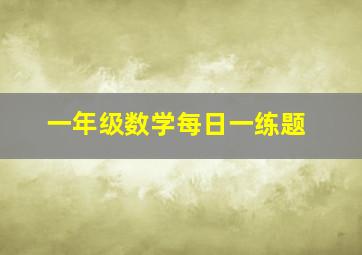 一年级数学每日一练题